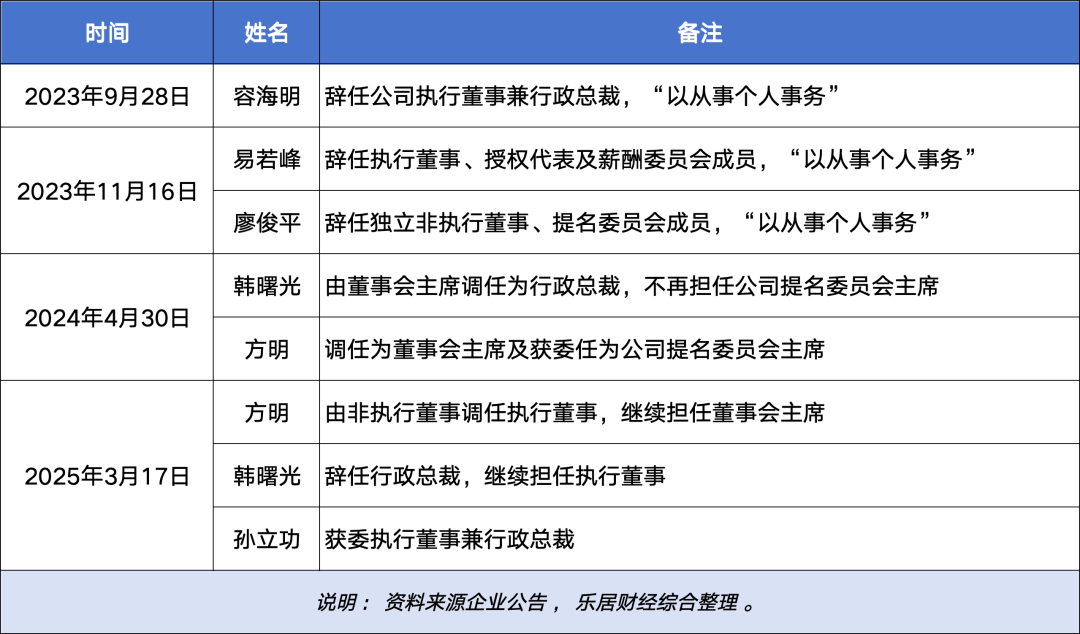 | 时间 | 姓名 | 备注 |
|---|---|---|
| 2023年9月28日 | 容海明 | 辞任公司执行董事兼行政总裁，“以从事个人事务” |
| 2023年11月16日 | 易若峰 | 辞任执行董事、授权代表及薪酬委员会成员，“以从事个人事务” |
|  | 廖俊平 | 辞任独立非执行董事、提名委员会成员，“以从事个人事务” |
| 2024年4月30日 | 韩曙光 | 由董事会主席调任为行政总裁，不再担任公司提名委员会主席 |
|  | 方明 | 调任为董事会主席及获委任为公司提名委员会主席 |
| 2025年3月17日 | 方明 | 由非执行董事调任执行董事，继续担任董事会主席 |
|  | 韩曙光 | 辞任行政总裁，继续担任执行董事 |
|  | 孙立功 | 获委执行董事兼行政总裁 |

说明：资料来源企业公告，乐居财经综合整理。